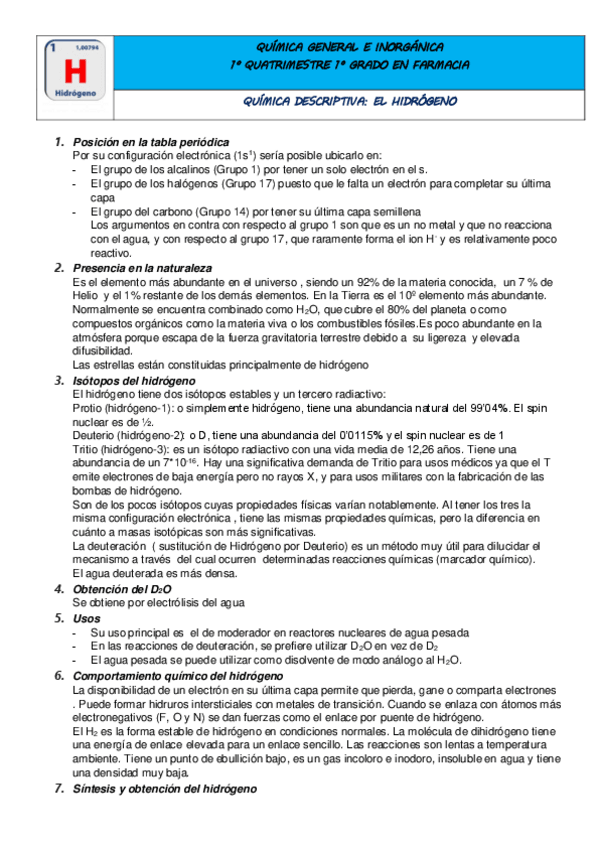 1 1,00794
H
Hidrógeno

QUÍMICA GENERAL E INORGÁNICA
1º QUATRIMESTRE 1º GRADO EN FARMACIA

QUÍMICA DESCRIPTIVA: EL HIDRÓGENO

1. Posición en la tabla periódica
Por su configuración electrónica ($1s^1$) sería posible ubicarlo en:
- El grupo de los alcalinos (Grupo 1) por tener un solo electrón en el s.
- El grupo de los halógenos (Grupo 17) puesto que le falta un electrón para completar su última capa
- El grupo del carbono (Grupo 14) por tener su última capa semillena
Los argumentos en contra con respecto al grupo 1 son que es un no metal y que no reacciona con el agua, y con respecto al grupo 17, que raramente forma el ion $H^-$ y es relativamente poco reactivo.

2. Presencia en la naturaleza
Es el elemento más abundante en el universo , siendo un 92% de la materia conocida, un 7 % de Helio y el 1% restante de los demás elementos. En la Tierra es el 10º elemento más abundante. Normalmente se encuentra combinado como $H_2O$, que cubre el 80% del planeta o como compuestos orgánicos como la materia viva o los combustibles fósiles.Es poco abundante en la atmósfera porque escapa de la fuerza gravitatoria terrestre debido a su ligereza y elevada difusibilidad.
Las estrellas están constituidas principalmente de hidrógeno

3. Isótopos del hidrógeno
El hidrógeno tiene dos isótopos estables y un tercero radiactivo:
Protio (hidrógeno-1): o simplemente hidrógeno, tiene una abundancia natural del 99'04%. El spin nuclear es de ½.
Deuterio (hidrógeno-2): o D, tiene una abundancia del 0'0115% y el spin nuclear es de 1
Tritio (hidrógeno-3): es un isótopo radiactivo con una vida media de 12,26 años. Tiene una abundancia de un $7*10^{-16}$. Hay una significativa demanda de Tritio para usos médicos ya que el T emite electrones de baja energía pero no rayos X, y para usos militares con la fabricación de las bombas de hidrógeno.
Son de los pocos isótopos cuyas propiedades físicas varían notablemente. Al tener los tres la misma configuración electrónica , tiene las mismas propiedades químicas, pero la diferencia en cuánto a masas isotópicas son más significativas.
La deuteración ( sustitución de Hidrógeno por Deuterio) es un método muy útil para dilucidar el mecanismo a través del cual ocurren determinadas reacciones químicas (marcador químico).
El agua deuterada es más densa.

4. Obtención del $D_2O$
Se obtiene por electrólisis del agua

5. Usos
- Su uso principal es el de moderador en reactores nucleares de agua pesada
- En las reacciones de deuteración, se prefiere utilizar $D_2O$ en vez de $D_2$
- El agua pesada se puede utilizar como disolvente de modo análogo al $H_2O$.

6. Comportamiento químico del hidrógeno
La disponibilidad de un electrón en su última capa permite que pierda, gane o comparta electrones . Puede formar hidruros intersticiales con metales de transición. Cuando se enlaza con átomos más electronegativos (F, O y N) se dan fuerzas como el enlace por puente de hidrógeno.
El $H_2$ es la forma estable de hidrógeno en condiciones normales. La molécula de dihidrógeno tiene una energía de enlace elevada para un enlace sencillo. Las reacciones son lentas a temperatura ambiente. Tiene un punto de ebullición bajo, es un gas incoloro e inodoro, insoluble en agua y tiene una densidad muy baja.

7. Síntesis y obtención del hidrógeno